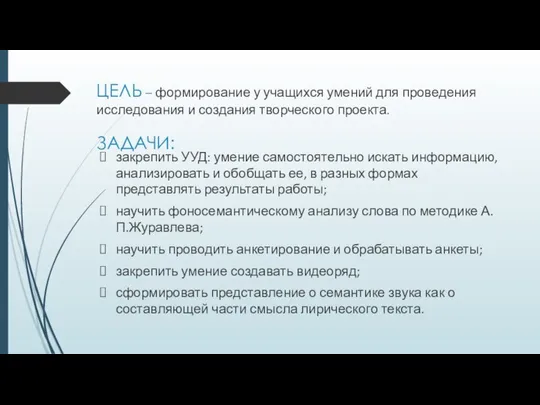 ЦЕЛЬ – формирование у учащихся умений для проведения исследования и создания творческого проекта.

ЗАДАЧИ:

закрепить УУД: умение самостоятельно искать информацию, анализировать и обобщать ее, в разных формах представлять результаты работы;

научить фоносемантическому анализу слова по методике А. П.Журавлева;

научить проводить анкетирование и обрабатывать анкеты;

закрепить умение создавать видеоряд;

сформировать представление о семантике звука как о составляющей части смысла лирического текста.